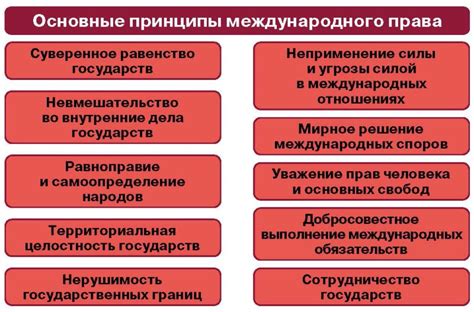 Основные принципы международного права

Суверенное равенство государств

Невмешательство во внутренние дела государств

Равноправие и самоопределение народов

Территориальная целостность государств

Нерушимость государственных границ

Неприменение силы и угрозы силой в международных отношениях

Мирное решение международных споров

Уважение прав человека и основных свобод

Добросовестное выполнение международных обязательств

Сотрудничество государств